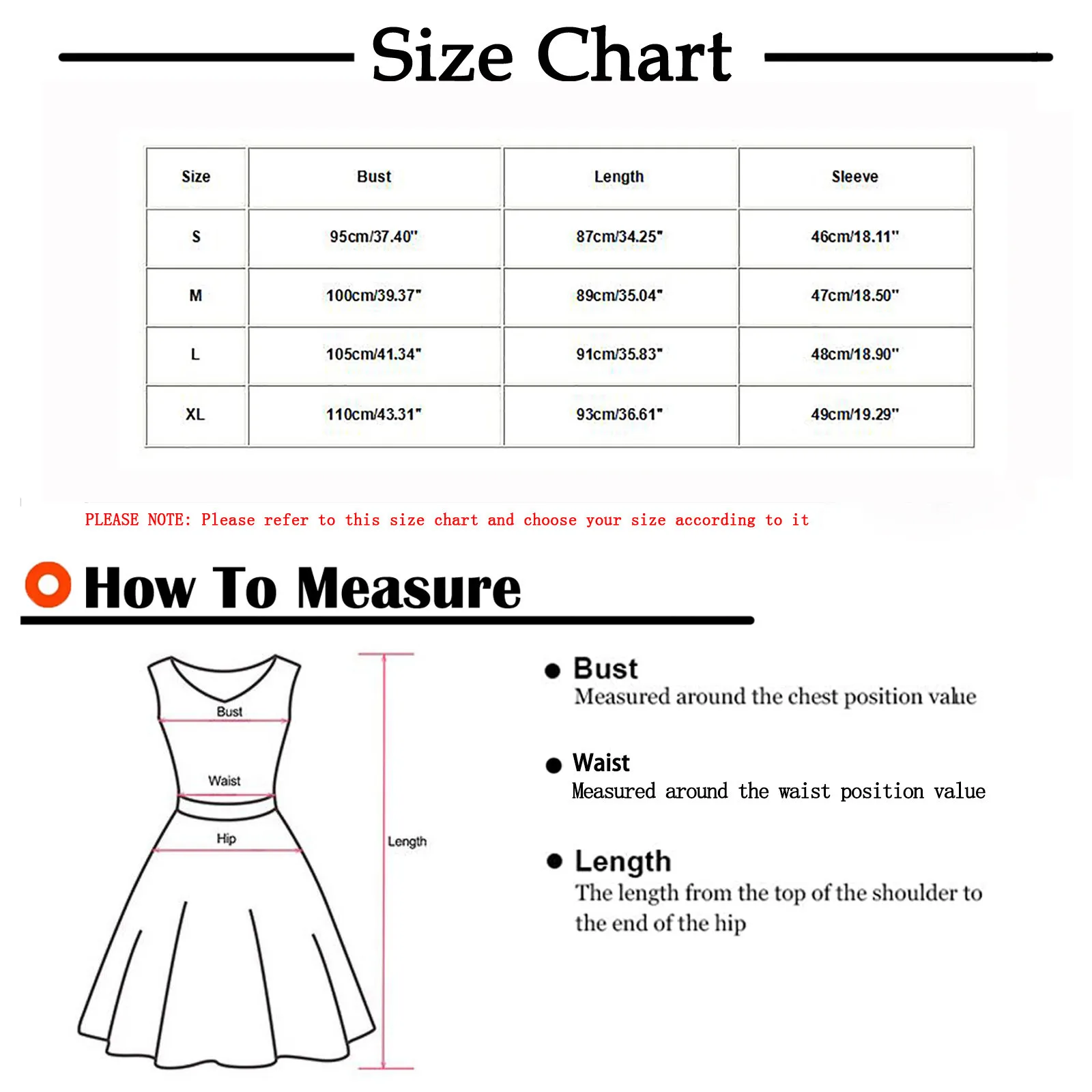 Size Chart

| Size | Bust | Length | Sleeve |
|---|---|---|---|
| S | 95cm/37.40" | 87cm/34.25" | 46cm/18.11" |
| M | 100cm/39.37" | 89cm/35.04" | 47cm/18.50" |
| L | 105cm/41.34" | 91cm/35.83" | 48cm/18.90" |
| XL | 110cm/43.31" | 93cm/36.61" | 49cm/19.29" |

PLEASE NOTE: Please refer to this size chart and choose your size according to it

How To Measure

Bust
Waist
Hip
Length

Bust
Measured around the chest position value

Waist
Measured around the waist position value

Length
The length from the top of the shoulder to the end of the hip